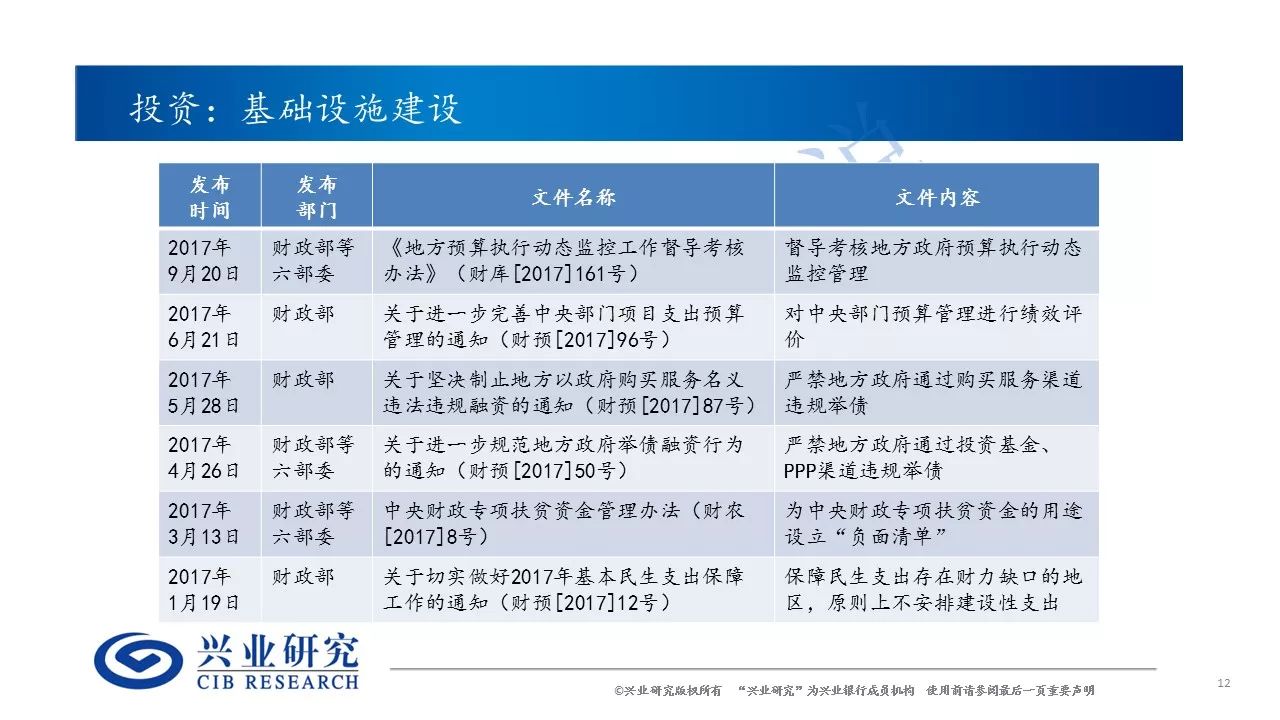 投资：基础设施建设

| 发布时间 | 发布部门 | 文件名称 | 文件内容 |
|---|---|---|---|
| 2017年9月20日 | 财政部等六部委 | 《地方预算执行动态监控工作督导考核办法》（财库[2017]161号） | 督导考核地方政府预算执行动态监控管理 |
| 2017年6月21日 | 财政部 | 关于进一步完善中央部门项目支出预算管理的通知（财预[2017]96号） | 对中央部门预算管理进行绩效评价 |
| 2017年5月28日 | 财政部 | 关于坚决制止地方以政府购买服务名义违法违规融资的通知（财预[2017]87号） | 严禁地方政府通过购买服务渠道违规举债 |
| 2017年4月26日 | 财政部等六部委 | 关于进一步规范地方政府举债融资行为的通知（财预[2017]50号） | 严禁地方政府通过投资基金、PPP渠道违规举债 |
| 2017年3月13日 | 财政部等六部委 | 中央财政专项扶贫资金管理办法（财农[2017]8号） | 为中央财政专项扶贫资金的用途设立“负面清单” |
| 2017年1月19日 | 财政部 | 关于切实做好2017年基本民生支出保障工作的通知（财预[2017]12号） | 保障民生支出存在财力缺口的地区，原则上不安排建设性支出 |

兴业研究
CIB RESEARCH

©兴业研究版权所有 “兴业研究”为兴业银行成员机构 使用前请参阅最后一页重要声明

12